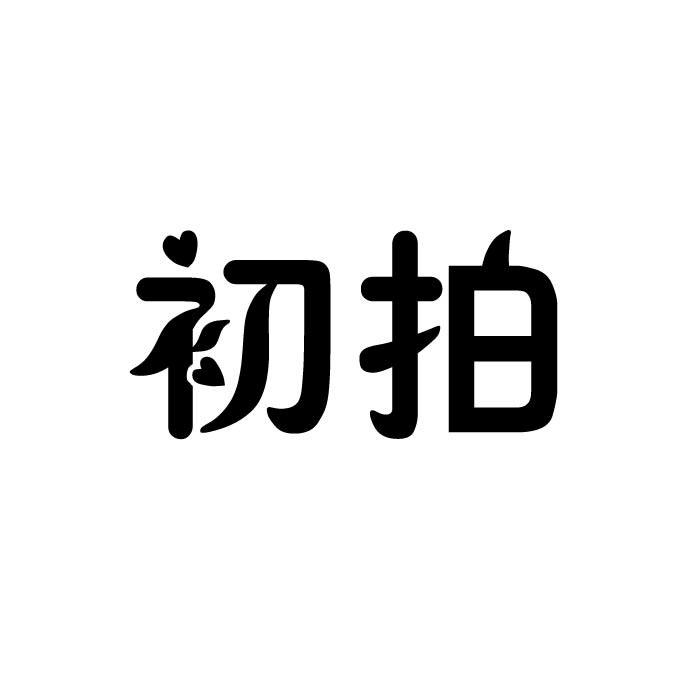 初拍